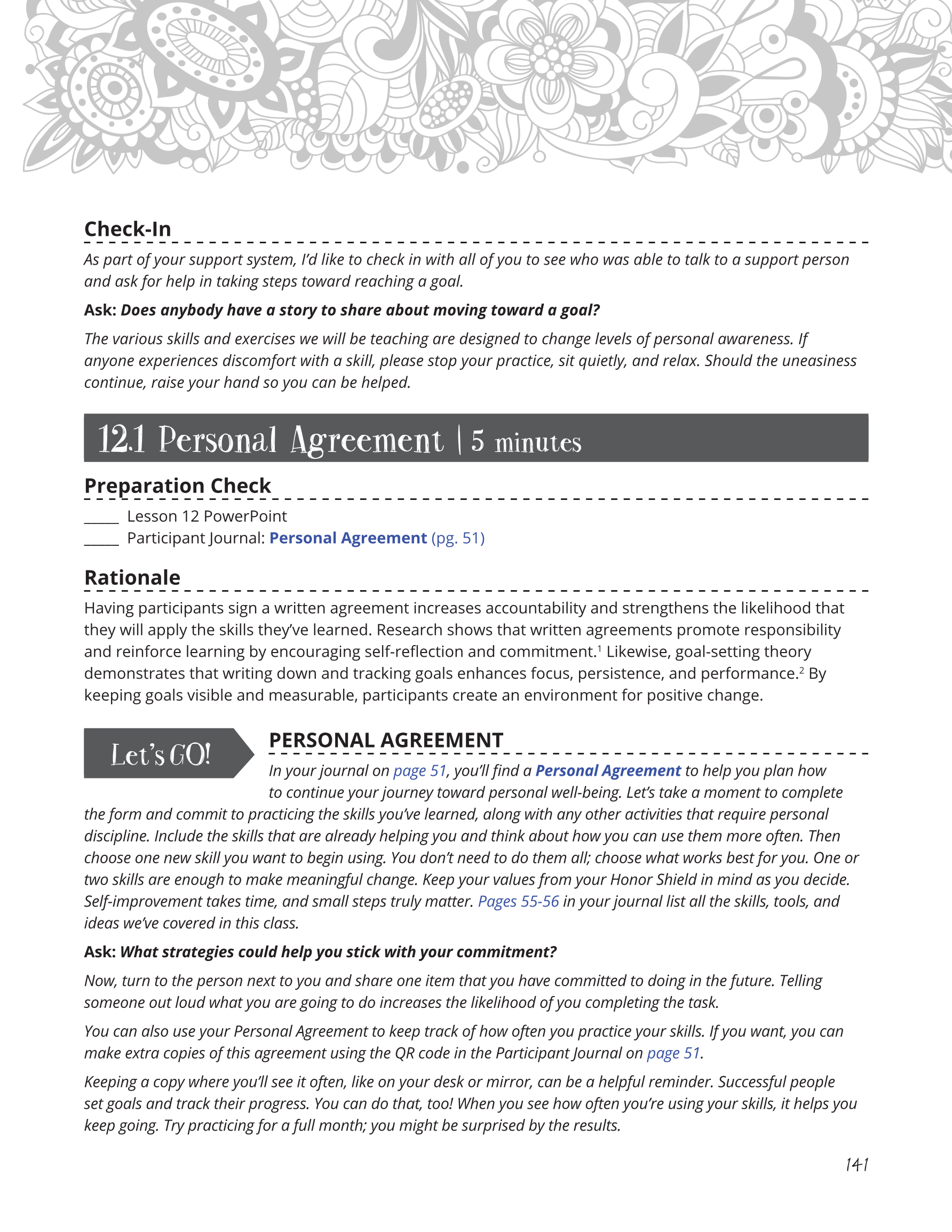 Check-In

As part of your support system, I'd like to check in with all of you to see who was able to talk to a support person and ask for help in taking steps toward reaching a goal.

Ask: Does anybody have a story to share about moving toward a goal?

The various skills and exercises we will be teaching are designed to change levels of personal awareness. If anyone experiences discomfort with a skill, please stop your practice, sit quietly, and relax. Should the uneasiness continue, raise your hand so you can be helped.

12.1 Personal Agreement | 5 minutes

Preparation Check

_____ Lesson 12 PowerPoint
_____ Participant Journal: Personal Agreement (pg. 51)

Rationale

Having participants sign a written agreement increases accountability and strengthens the likelihood that they will apply the skills they've learned. Research shows that written agreements promote responsibility and reinforce learning by encouraging self-reflection and commitment.$^1$ Likewise, goal-setting theory demonstrates that writing down and tracking goals enhances focus, persistence, and performance.$^2$ By keeping goals visible and measurable, participants create an environment for positive change.

Let's GO!

PERSONAL AGREEMENT

In your journal on page 51, you'll find a Personal Agreement to help you plan how to continue your journey toward personal well-being. Let's take a moment to complete the form and commit to practicing the skills you've learned, along with any other activities that require personal discipline. Include the skills that are already helping you and think about how you can use them more often. Then choose one new skill you want to begin using. You don't need to do them all; choose what works best for you. One or two skills are enough to make meaningful change. Keep your values from your Honor Shield in mind as you decide. Self-improvement takes time, and small steps truly matter. Pages 55-56 in your journal list all the skills, tools, and ideas we've covered in this class.

Ask: What strategies could help you stick with your commitment?

Now, turn to the person next to you and share one item that you have committed to doing in the future. Telling someone out loud what you are going to do increases the likelihood of you completing the task.

You can also use your Personal Agreement to keep track of how often you practice your skills. If you want, you can make extra copies of this agreement using the QR code in the Participant Journal on page 51.

Keeping a copy where you'll see it often, like on your desk or mirror, can be a helpful reminder. Successful people set goals and track their progress. You can do that, too! When you see how often you're using your skills, it helps you keep going. Try practicing for a full month; you might be surprised by the results.

141